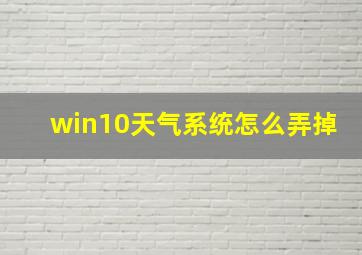 win10天气系统怎么弄掉